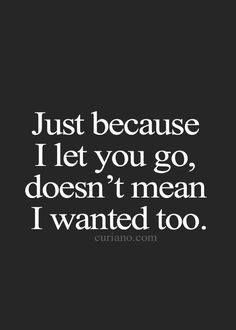 Just because I let you go, doesn’t mean I wanted too.

curiano.com